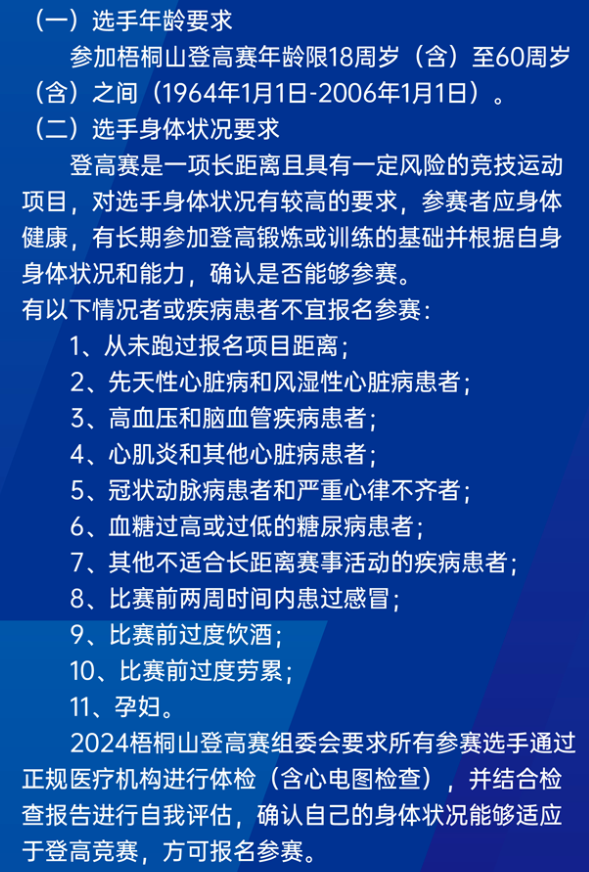 （一）选手年龄要求

参加梧桐山登高赛年龄限18周岁（含）至60周岁（含）之间（1964年1月1日-2006年1月1日）。

（二）选手身体状况要求

登高赛是一项长距离且具有一定风险的竞技运动项目，对选手身体状况有较高的要求，参赛者应身体健康，有长期参加登高锻炼或训练的基础并根据自身身体状况和能力，确认是否能够参赛。

有以下情况者或疾病患者不宜报名参赛：

1、从未跑过报名项目距离；

2、先天性心脏病和风湿性心脏病患者；

3、高血压和脑血管疾病患者；

4、心肌炎和其他心脏病患者；

5、冠状动脉病患者和严重心律不齐者；

6、血糖过高或过低的糖尿病患者；

7、其他不适合长距离赛事活动的疾病患者；

8、比赛前两周时间内患过感冒；

9、比赛前过度饮酒；

10、比赛前过度劳累；

11、孕妇。

2024梧桐山登高赛组委会要求所有参赛选手通过正规医疗机构进行体检（含心电图检查），并结合检查报告进行自我评估，确认自己的身体状况能够适应于登高竞赛，方可报名参赛。